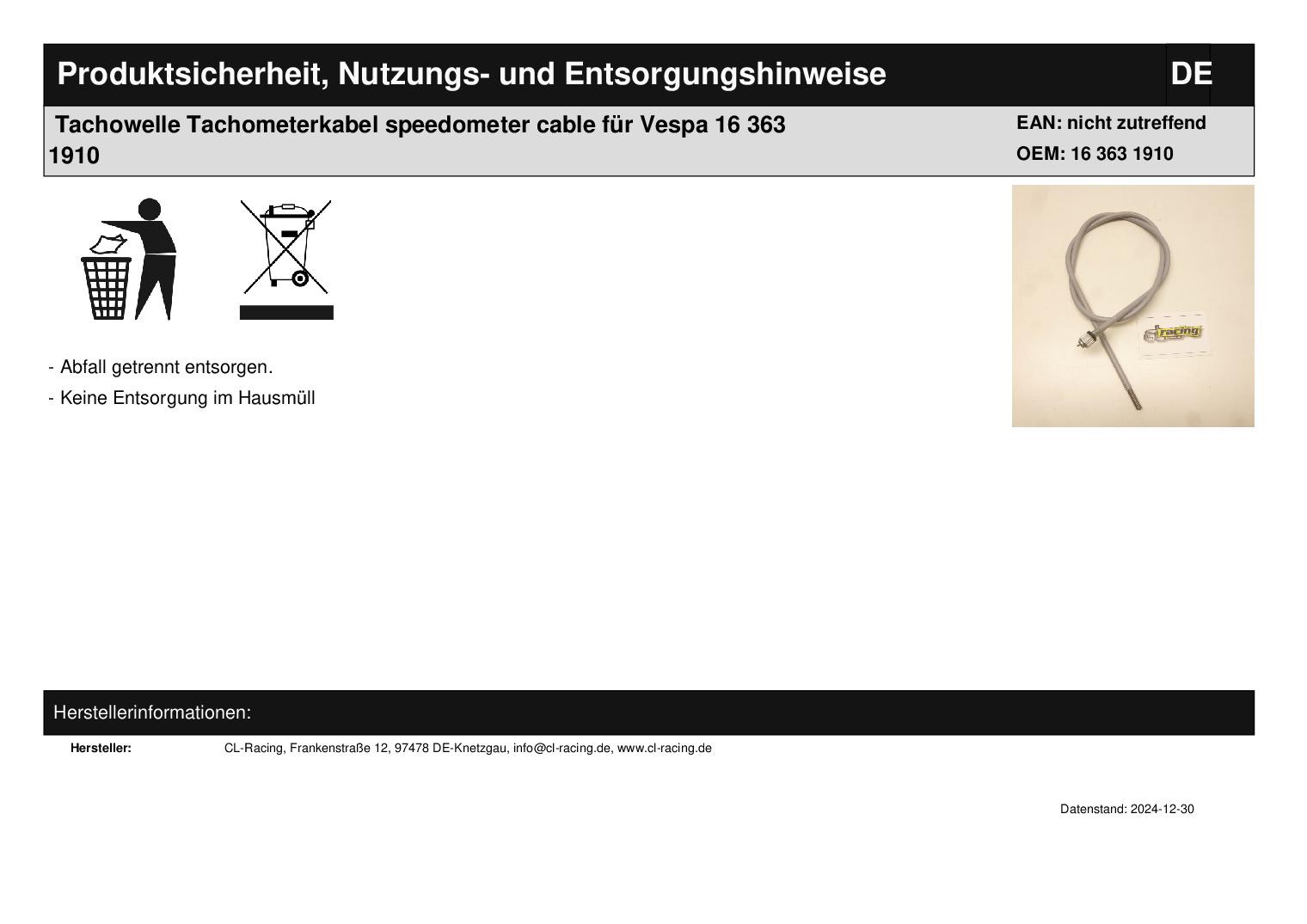 Produktsicherheit, Nutzungs- und Entsorgungshinweise DE

Tachowelle Tachometerkabel speedometer cable für Vespa 16 363 1910

EAN: nicht zutreffend
OEM: 16 363 1910

- Abfall getrennt entsorgen.
- Keine Entsorgung im Hausmüll

Herstellerinformationen:

Hersteller: CL-Racing, Frankenstraße 12, 97478 DE-Knetzgau, info@cl-racing.de, www.cl-racing.de

Datenstand: 2024-12-30